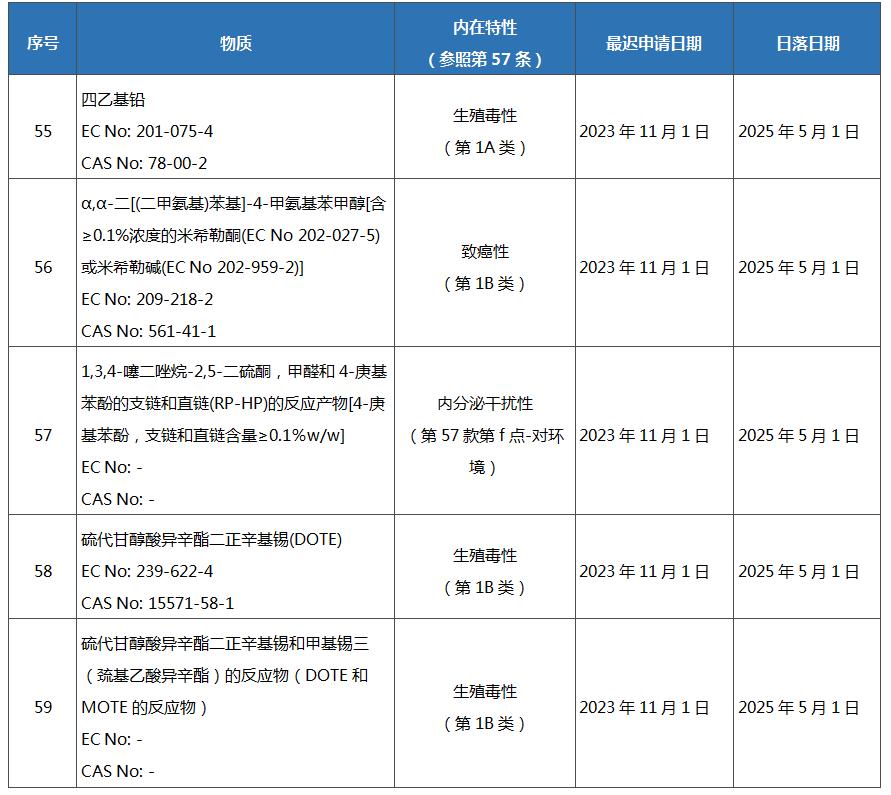 | 序号 | 物质 | 内在特性（参照第 57 条） | 最迟申请日期 | 日落日期 |
|---|---|---|---|---|
| 55 | 四乙基铅 EC No: 201-075-4 CAS No: 78-00-2 | 生殖毒性（第 1A 类） | 2023 年 11 月 1 日 | 2025 年 5 月 1 日 |
| 56 | α,α-二[(二甲氨基)苯基]-4-甲氨基苯甲醇[含≥0.1%浓度的米希勒酮(EC No 202-027-5)或米希勒碱(EC No 202-959-2)] EC No: 209-218-2 CAS No: 561-41-1 | 致癌性（第 1B 类） | 2023 年 11 月 1 日 | 2025 年 5 月 1 日 |
| 57 | 1,3,4-噻二唑烷-2,5-二硫酮，甲醛和 4-庚基苯酚的支链和直链(RP-HP)的反应产物[4-庚基苯酚，支链和直链含量≥0.1%w/w] EC No: - CAS No: - | 内分泌干扰性（第 57 款第 f 点-对环境） | 2023 年 11 月 1 日 | 2025 年 5 月 1 日 |
| 58 | 硫代甘醇酸异辛酯二正辛基锡(DOTE) EC No: 239-622-4 CAS No: 15571-58-1 | 生殖毒性（第 1B 类） | 2023 年 11 月 1 日 | 2025 年 5 月 1 日 |
| 59 | 硫代甘醇酸异辛酯二正辛基锡和甲基锡三（巯基乙酸异辛酯）的反应物（DOTE 和 MOTE 的反应物） EC No: - CAS No: - | 生殖毒性（第 1B 类） | 2023 年 11 月 1 日 | 2025 年 5 月 1 日 |